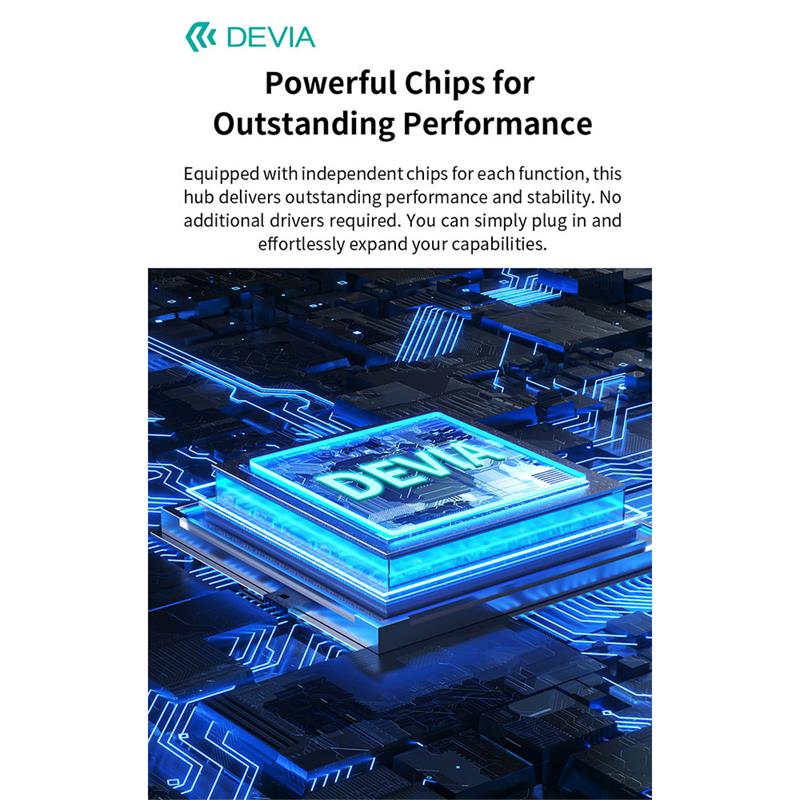 DEVIA

Powerful Chips for Outstanding Performance

Equipped with independent chips for each function, this hub delivers outstanding performance and stability. No additional drivers required. You can simply plug in and effortlessly expand your capabilities.

DEVIA